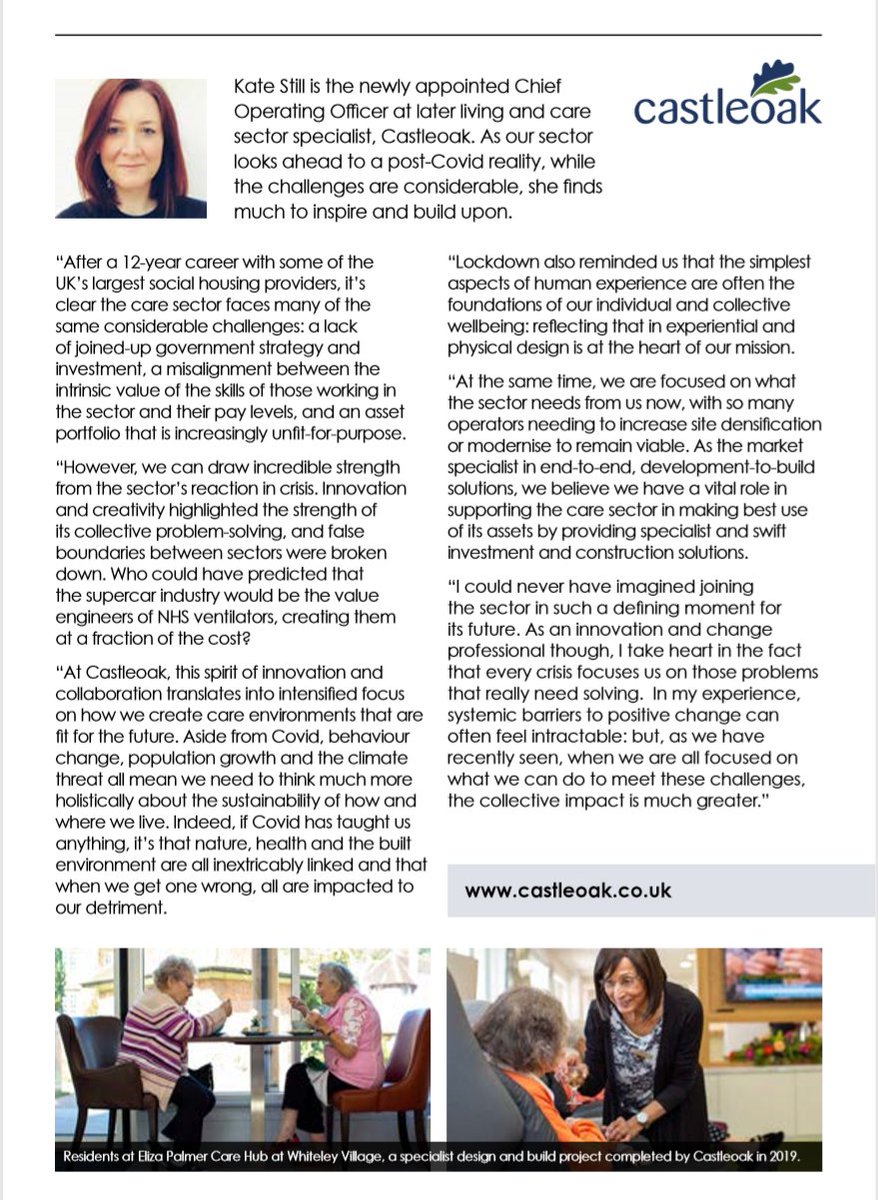 Kate Still is the newly appointed Chief Operating Officer at later living and care sector specialist, Castleoak. As our sector looks ahead to a post-Covid reality, while the challenges are considerable, she finds much to inspire and build upon.

castleoak

"After a 12-year career with some of the UK's largest social housing providers, it's clear the care sector faces many of the same considerable challenges: a lack of joined-up government strategy and investment, a misalignment between the intrinsic value of the skills of those working in the sector and their pay levels, and an asset portfolio that is increasingly unfit-for-purpose.

"However, we can draw incredible strength from the sector's reaction in crisis. Innovation and creativity highlighted the strength of its collective problem-solving, and false boundaries between sectors were broken down. Who could have predicted that the supercar industry would be the value engineers of NHS ventilators, creating them at a fraction of the cost?

"At Castleoak, this spirit of innovation and collaboration translates into intensified focus on how we create care environments that are fit for the future. Aside from Covid, behaviour change, population growth and the climate threat all mean we need to think much more holistically about the sustainability of how and where we live. Indeed, if Covid has taught us anything, it's that nature, health and the built environment are all inextricably linked and that when we get one wrong, all are impacted to our detriment.

"Lockdown also reminded us that the simplest aspects of human experience are often the foundations of our individual and collective wellbeing: reflecting that in experiential and physical design is at the heart of our mission.

"At the same time, we are focused on what the sector needs from us now, with so many operators needing to increase site densification or modernise to remain viable. As the market specialist in end-to-end, development-to-build solutions, we believe we have a vital role in supporting the care sector in making best use of its assets by providing specialist and swift investment and construction solutions.

"I could never have imagined joining the sector in such a defining moment for its future. As an innovation and change professional though, I take heart in the fact that every crisis focuses us on those problems that really need solving. In my experience, systemic barriers to positive change can often feel intractable: but, as we have recently seen, when we are all focused on what we can do to meet these challenges, the collective impact is much greater."

www.castleoak.co.uk

Residents at Eliza Palmer Care Hub at Whiteley Village, a specialist design and build project completed by Castleoak in 2019.